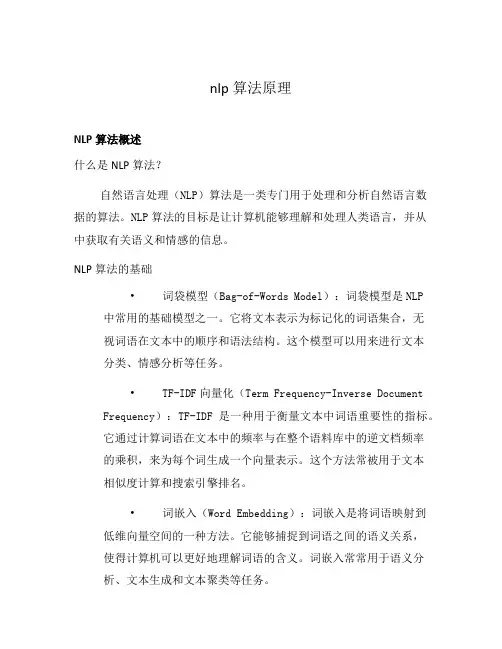 nlp 算法原理

NLP 算法概述

什么是 NLP 算法？

自然语言处理（NLP）算法是一类专门用于处理和分析自然语言数据的算法。NLP 算法的目标是让计算机能够理解和处理人类语言，并从中获取有关语义和情感的信息。

NLP 算法的基础

• 词袋模型（Bag-of-Words Model）：词袋模型是 NLP 中常用的基础模型之一。它将文本表示为标记化的词语集合，无视词语在文本中的顺序和语法结构。这个模型可以用来进行文本分类、情感分析等任务。

• TF-IDF 向量化（Term Frequency-Inverse Document Frequency）：TF-IDF 是一种用于衡量文本中词语重要性的指标。它通过计算词语在文本中的频率与在整个语料库中的逆文档频率的乘积，来为每个词生成一个向量表示。这个方法常被用于文本相似度计算和搜索引擎排名。

• 词嵌入（Word Embedding）：词嵌入是将词语映射到低维向量空间的一种方法。它能够捕捉到词语之间的语义关系，使得计算机可以更好地理解词语的含义。词嵌入常常用于语义分析、文本生成和文本聚类等任务。